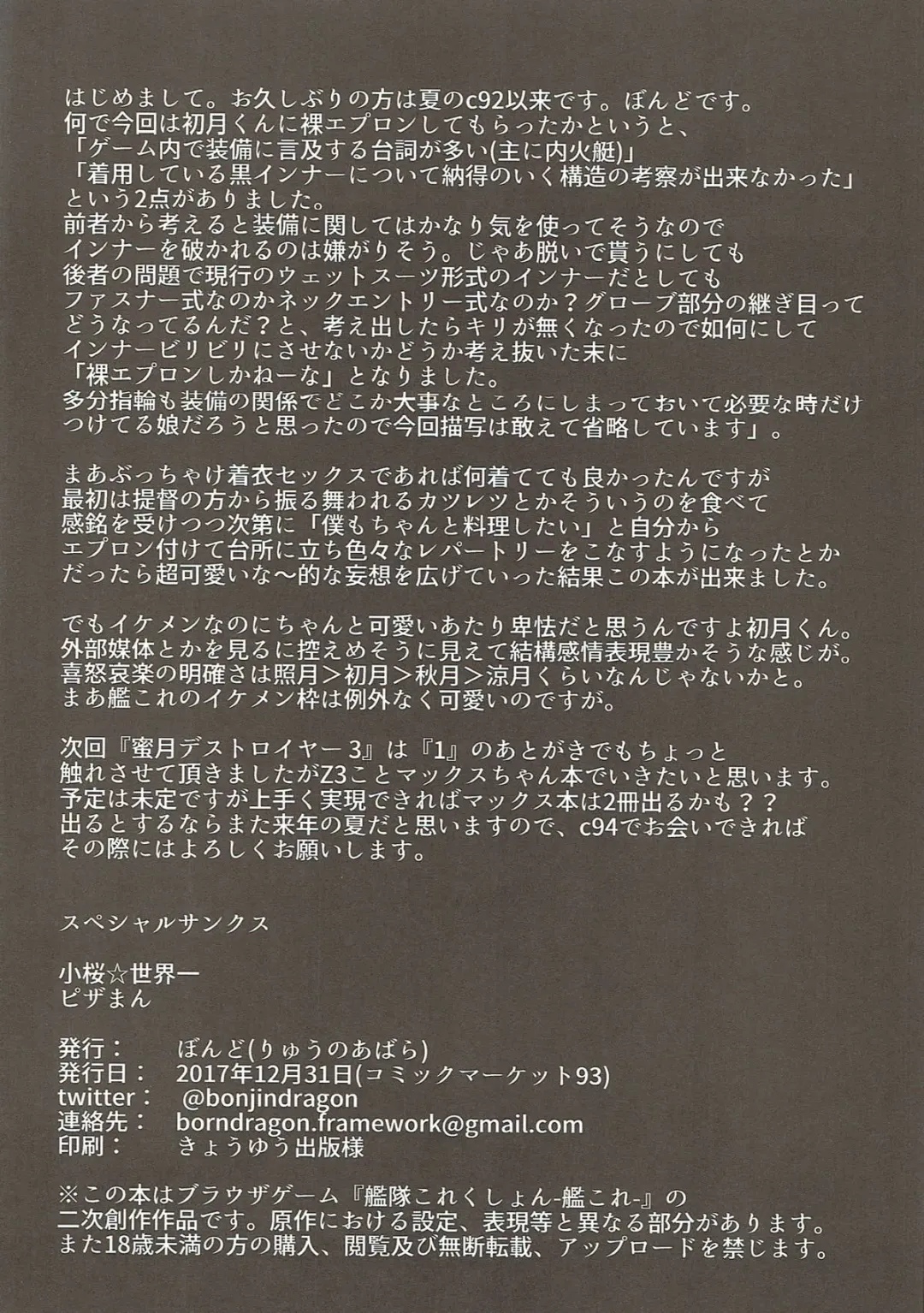 はじめまして。お久しぶりの方は夏のc92以来です。ぼんどです。
何で今回は初月くんに裸エプロンしてもらったかというと、
「ゲーム内で装備に言及する台詞が多い(主に内火艇)」
「着用している黒インナーについて納得のいく構造の考察が出来なかった」
という2点がありました。
前者から考えると装備に関してはかなり気を使ってそうなので
インナーを破かれるのは嫌がりそう。じゃあ脱いで貰うにしても
後者の問題で現行のウェットスーツ形式のインナーだとしても
ファスナー式なのかネックエントリー式なのか？グローブ部分の継ぎ目って
どうなってるんだ？と、考え出したらキリが無くなったので如何にして
インナービリビリにさせないかどうか考え抜いた末に
「裸エプロンしかねーな」となりました。
多分指輪も装備の関係でどこか大事なところにしまっておいて必要な時だけ
つけてる娘だろうと思ったので今回描写は敢えて省略しています」。

まあぶっちゃけ着衣セックスであれば何着てても良かったんですが
最初は提督の方から振る舞われるカツレツとかそういうのを食べて
感銘を受けつつ次第に「僕もちゃんと料理したい」と自分から
エプロン付けて台所に立ち色々なレパートリーをこなすようになったとか
だったら超可愛いな〜的な妄想を広げていった結果この本が出来ました。

でもイケメンなのにちゃんと可愛いあたり卑怯だと思うんですよ初月くん。
外部媒体とかを見るに控えめそうに見えて結構感情表現豊かそうな感じが。
喜怒哀楽の明確さは照月＞初月＞秋月＞涼月くらいなんじゃないかと。
まあ艦これのイケメン枠は例外なく可愛いのですが。

次回『蜜月デストロイヤー3』は『1』のあとがきでもちょっと
触れさせて頂きましたがZ3ことマックスちゃん本でいきたいと思います。
予定は未定ですが上手く実現できればマックス本は2冊出るかも？？
出るとするならまた来年の夏だと思いますので、c94でお会いできれば
その際にはよろしくお願いします。

スペシャルサンクス

小桜☆世界一
ピザまん

発行：　ぼんど(りゅうのあばら)
発行日：　2017年12月31日(コミックマーケット93)
twitter：　@bonjindragon
連絡先：　borndragon.framework@gmail.com
印刷：　きょうゆう出版様

※この本はブラウザゲーム『艦隊これくしょん-艦これ-』の
二次創作作品です。原作における設定、表現等と異なる部分があります。
また18歳未満の方の購入、閲覧及び無断転載、アップロードを禁じます。